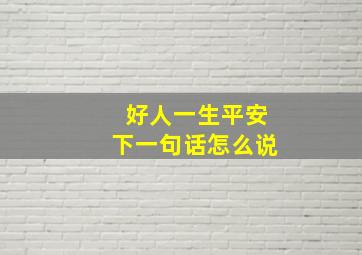 好人一生平安
下一句话怎么说